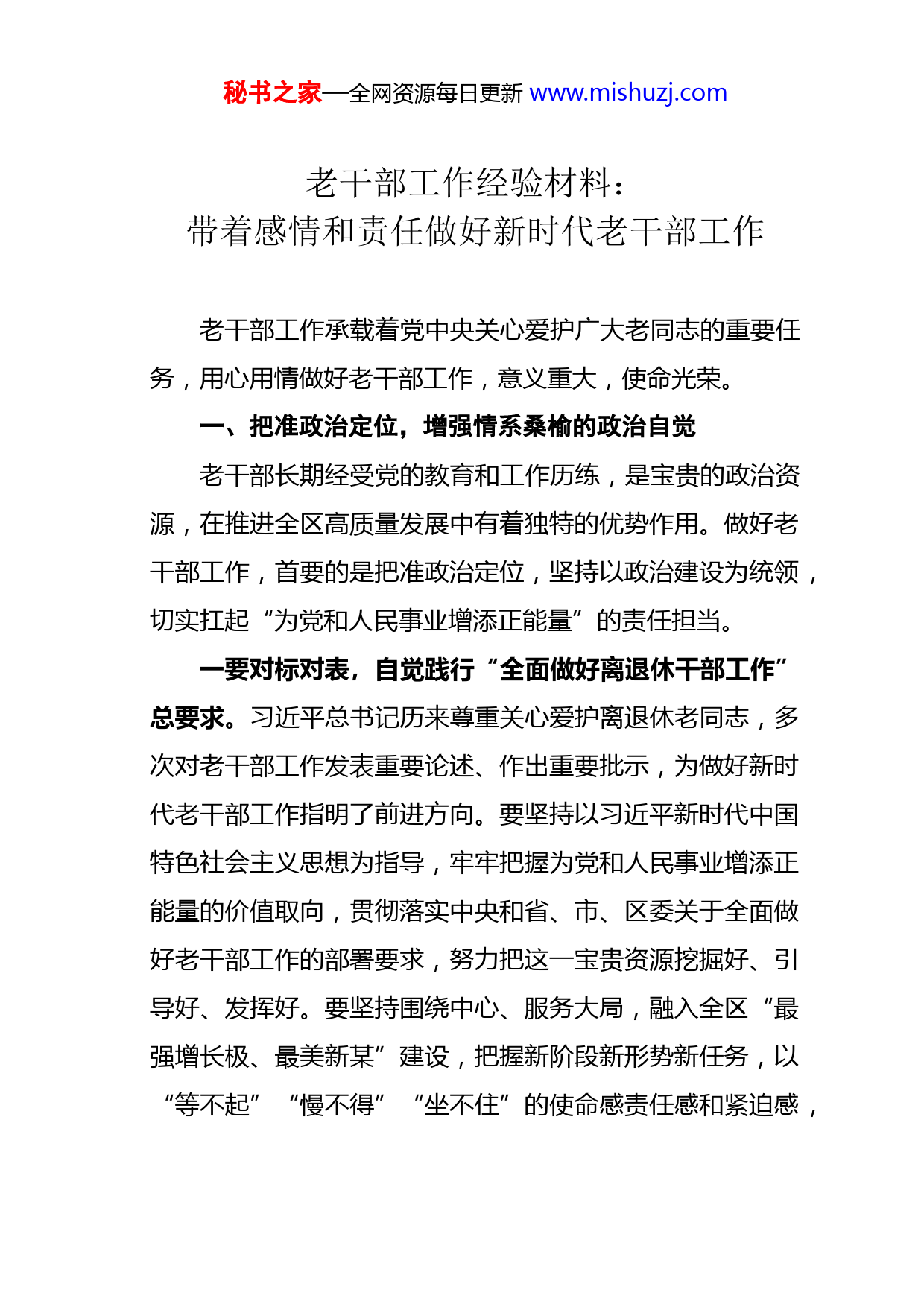 秘书之家—全网资源每日更新 www.mishuzj.com

老干部工作经验材料：
带着感情和责任做好新时代老干部工作

老干部工作承载着党中央关心爱护广大老同志的重要任务，用心用情做好老干部工作，意义重大，使命光荣。

一、把准政治定位，增强情系桑榆的政治自觉

老干部长期经受党的教育和工作历练，是宝贵的政治资源，在推进全区高质量发展中有着独特的优势作用。做好老干部工作，首要的是把准政治定位，坚持以政治建设为统领，切实扛起“为党和人民事业增添正能量”的责任担当。

一要对标对表，自觉践行“全面做好离退休干部工作”总要求。习近平总书记历来尊重关心爱护离退休老同志，多次对老干部工作发表重要论述、作出重要批示，为做好新时代老干部工作指明了前进方向。要坚持以习近平新时代中国特色社会主义思想为指导，牢牢把握为党和人民事业增添正能量的价值取向，贯彻落实中央和省、市、区委关于全面做好老干部工作的部署要求，努力把这一宝贵资源挖掘好、引导好、发挥好。要坚持围绕中心、服务大局，融入全区“最强增长极、最美新某”建设，把握新阶段新形势新任务，以“等不起”“慢不得”“坐不住”的使命感责任感和紧迫感，